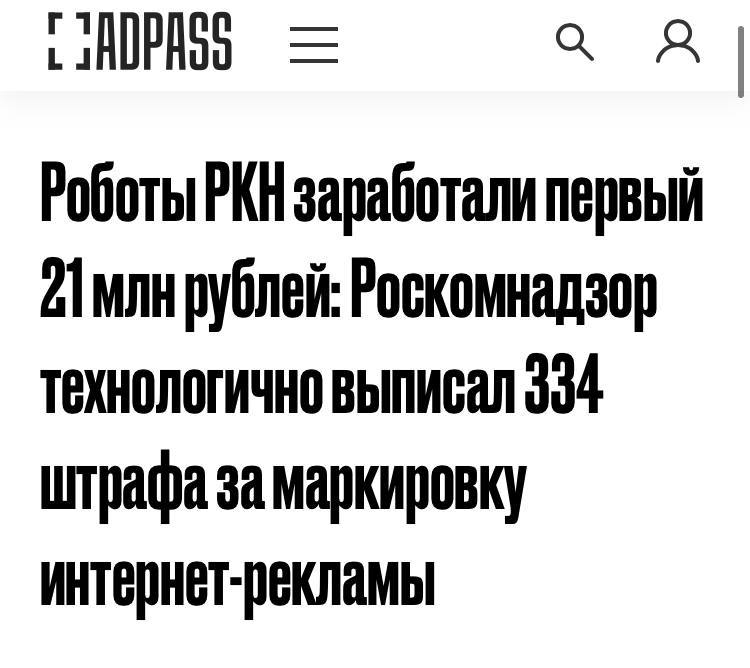 ADPASS

Роботы РКН заработали первый 21 млн рублей: Роскомнадзор технологично выписал 334 штрафа за маркировку интернет-рекламы